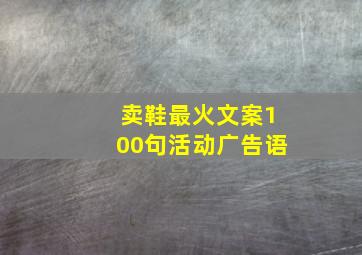 卖鞋最火文案100句活动广告语